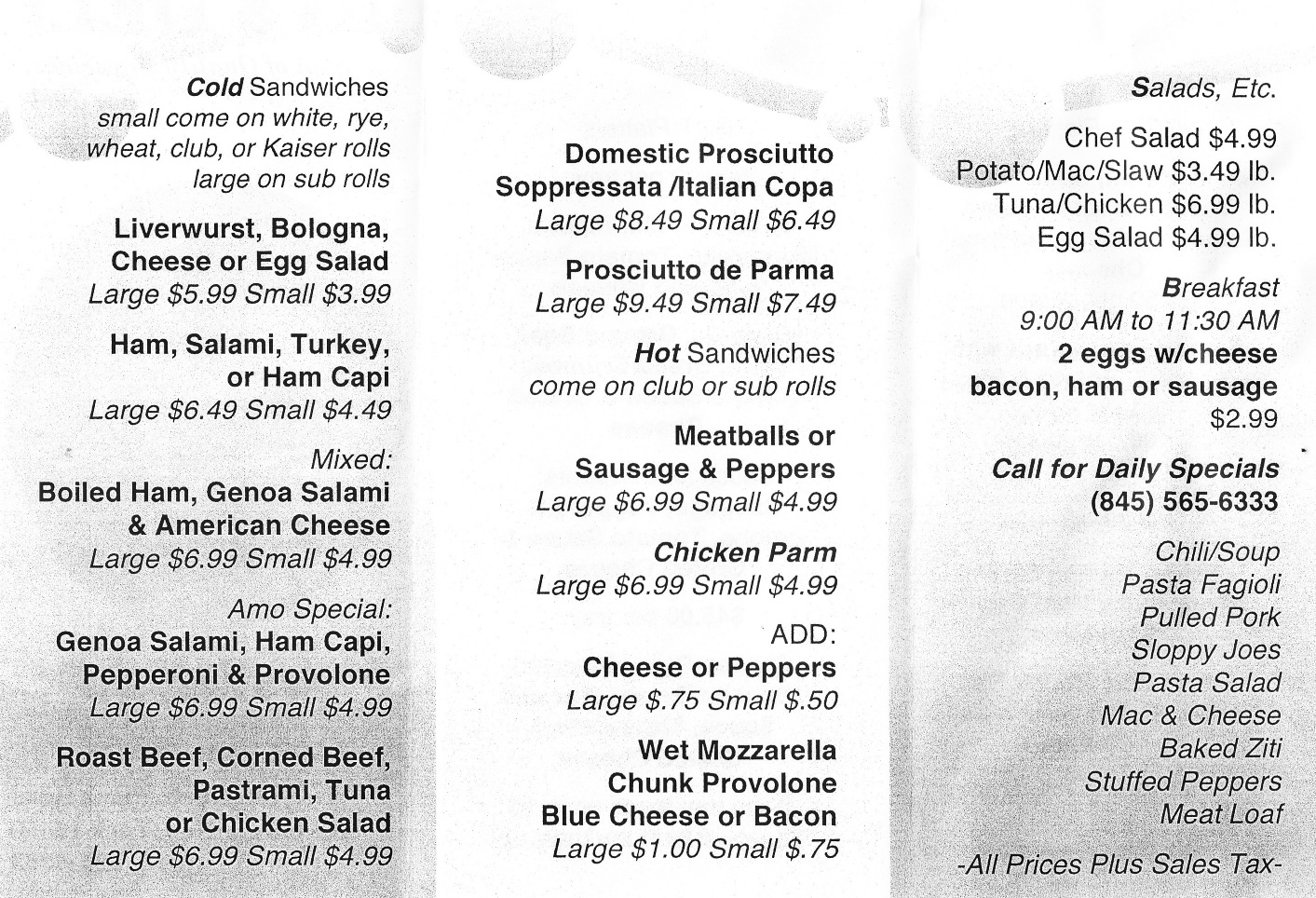 Cold Sandwiches
small come on white, rye, wheat, club, or Kaiser rolls
large on sub rolls

Liverwurst, Bologna, Cheese or Egg Salad
Large $5.99 Small $3.99

Ham, Salami, Turkey, or Ham Capi
Large $6.49 Small $4.49

Mixed:
Boiled Ham, Genoa Salami & American Cheese
Large $6.99 Small $4.99

Amo Special:
Genoa Salami, Ham Capi, Pepperoni & Provolone
Large $6.99 Small $4.99

Roast Beef, Corned Beef, Pastrami, Tuna or Chicken Salad
Large $6.99 Small $4.99

Domestic Prosciutto
Soppressata /Italian Copa
Large $8.49 Small $6.49

Prosciutto de Parma
Large $9.49 Small $7.49

Hot Sandwiches
come on club or sub rolls

Meatballs or Sausage & Peppers
Large $6.99 Small $4.99

Chicken Parm
Large $6.99 Small $4.99

ADD:
Cheese or Peppers
Large $.75 Small $.50

Wet Mozzarella
Chunk Provolone
Blue Cheese or Bacon
Large $1.00 Small $.75

Salads, Etc.

Chef Salad $4.99
Potato/Mac/Slaw $3.49 lb.
Tuna/Chicken $6.99 lb.
Egg Salad $4.99 lb.

Breakfast
9:00 AM to 11:30 AM
2 eggs w/cheese
bacon, ham or sausage
$2.99

Call for Daily Specials
(845) 565-6333

Chili/Soup
Pasta Fagioli
Pulled Pork
Sloppy Joes
Pasta Salad
Mac & Cheese
Baked Ziti
Stuffed Peppers
Meat Loaf

-All Prices Plus Sales Tax-